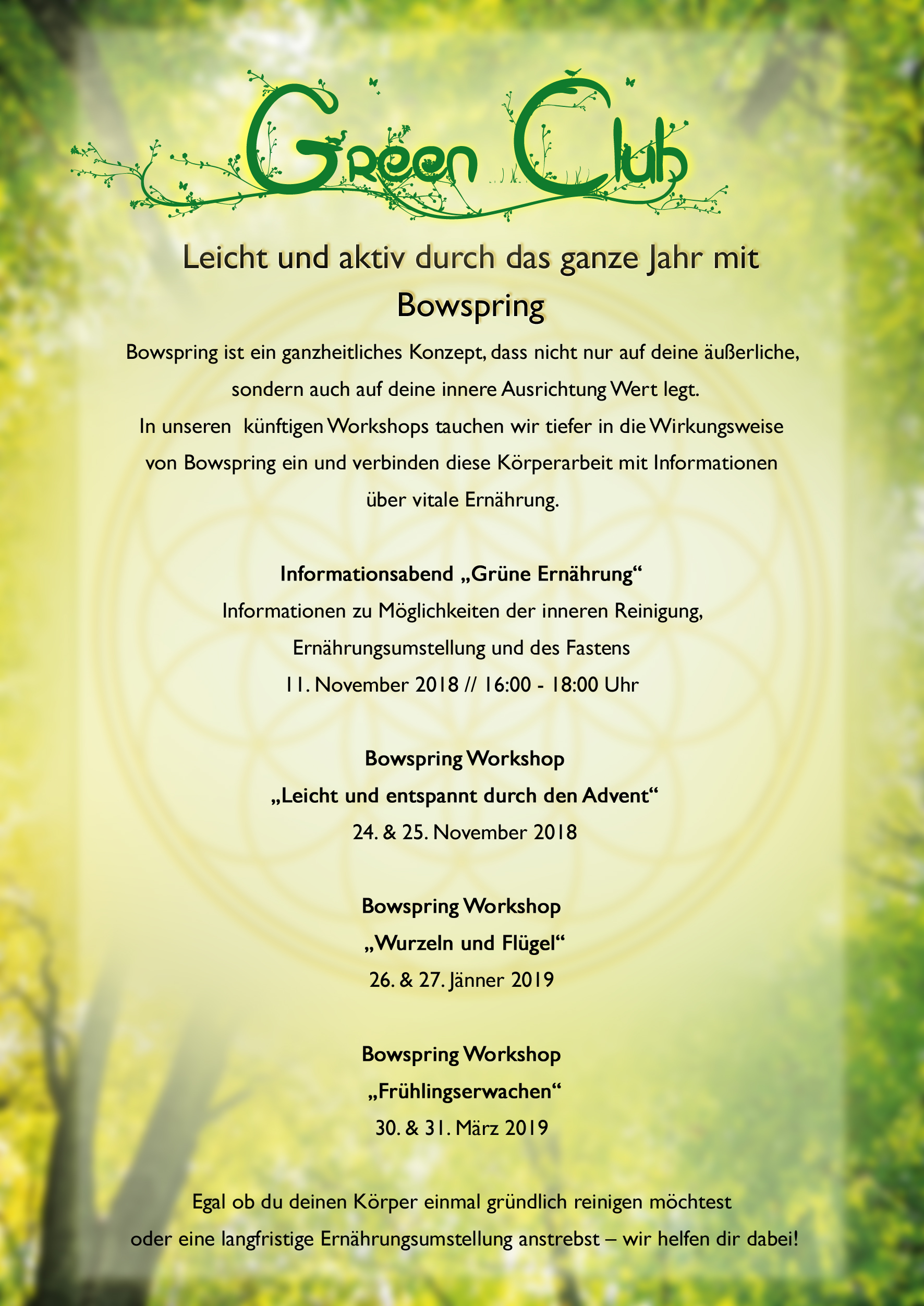 Green Club

Leicht und aktiv durch das ganze Jahr mit Bowspring

Bowspring ist ein ganzheitliches Konzept, dass nicht nur auf deine äußerliche, sondern auch auf deine innere Ausrichtung Wert legt.
In unseren künftigen Workshops tauchen wir tiefer in die Wirkungsweise von Bowspring ein und verbinden diese Körperarbeit mit Informationen über vitale Ernährung.

Informationsabend „Grüne Ernährung“
Informationen zu Möglichkeiten der inneren Reinigung, Ernährungsumstellung und des Fastens
11. November 2018 // 16:00 - 18:00 Uhr

Bowspring Workshop
„Leicht und entspannt durch den Advent“
24. & 25. November 2018

Bowspring Workshop
„Wurzeln und Flügel“
26. & 27. Jänner 2019

Bowspring Workshop
„Frühlingserwachen“
30. & 31. März 2019

Egal ob du deinen Körper einmal gründlich reinigen möchtest oder eine langfristige Ernährungsumstellung anstrebst – wir helfen dir dabei!